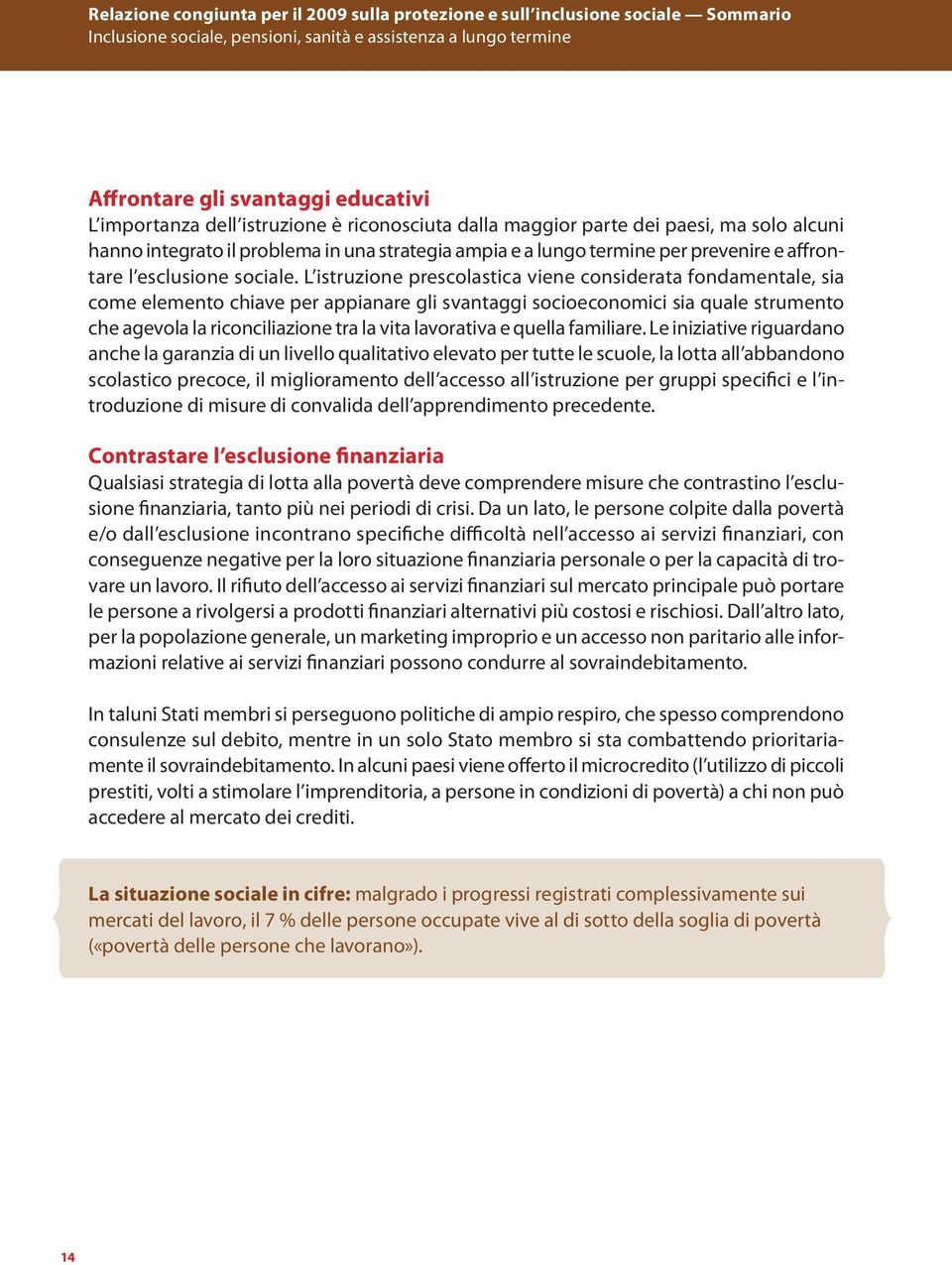 Relazione congiunta per il 2009 sulla protezione e sull'inclusione sociale — Sommario
Inclusione sociale, pensioni, sanità e assistenza a lungo termine

Affrontare gli svantaggi educativi
L'importanza dell'istruzione è riconosciuta dalla maggior parte dei paesi, ma solo alcuni hanno integrato il problema in una strategia ampia e a lungo termine per prevenire e affrontare l'esclusione sociale. L'istruzione prescolastica viene considerata fondamentale, sia come elemento chiave per appianare gli svantaggi socioeconomici sia quale strumento che agevola la riconciliazione tra la vita lavorativa e quella familiare. Le iniziative riguardano anche la garanzia di un livello qualitativo elevato per tutte le scuole, la lotta all'abbandono scolastico precoce, il miglioramento dell'accesso all'istruzione per gruppi specifici e l'introduzione di misure di convalida dell'apprendimento precedente.

Contrastare l'esclusione finanziaria
Qualsiasi strategia di lotta alla povertà deve comprendere misure che contrastino l'esclusione finanziaria, tanto più nei periodi di crisi. Da un lato, le persone colpite dalla povertà e/o dall'esclusione incontrano specifiche difficoltà nell'accesso ai servizi finanziari, con conseguenze negative per la loro situazione finanziaria personale o per la capacità di trovare un lavoro. Il rifiuto dell'accesso ai servizi finanziari sul mercato principale può portare le persone a rivolgersi a prodotti finanziari alternativi più costosi e rischiosi. Dall'altro lato, per la popolazione generale, un marketing improprio e un accesso non paritario alle informazioni relative ai servizi finanziari possono condurre al sovraindebitamento.

In taluni Stati membri si perseguono politiche di ampio respiro, che spesso comprendono consulenze sul debito, mentre in un solo Stato membro si sta combattendo prioritariamente il sovraindebitamento. In alcuni paesi viene offerto il microcredito (l'utilizzo di piccoli prestiti, volti a stimolare l'imprenditoria, a persone in condizioni di povertà) a chi non può accedere al mercato dei crediti.

La situazione sociale in cifre: malgrado i progressi registrati complessivamente sui mercati del lavoro, il 7 % delle persone occupate vive al di sotto della soglia di povertà («povertà delle persone che lavorano»).

14